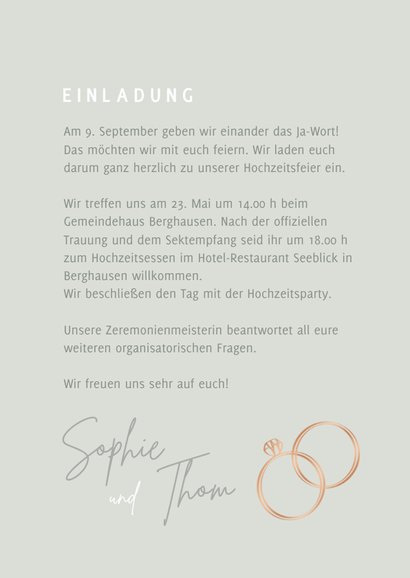 EINLADUNG

Am 9. September geben wir einander das Ja-Wort! Das möchten wir mit euch feiern. Wir laden euch darum ganz herzlich zu unserer Hochzeitsfeier ein.

Wir treffen uns am 23. Mai um 14.00 h beim Gemeindehaus Berghausen. Nach der offiziellen Trauung und dem Sektempfang seid ihr um 18.00 h zum Hochzeitsessen im Hotel-Restaurant Seeblick in Berghausen willkommen.
Wir beschließen den Tag mit der Hochzeitsparty.

Unsere Zeremonienmeisterin beantwortet all eure weiteren organisatorischen Fragen.

Wir freuen uns sehr auf euch!

Sophie
und Thom